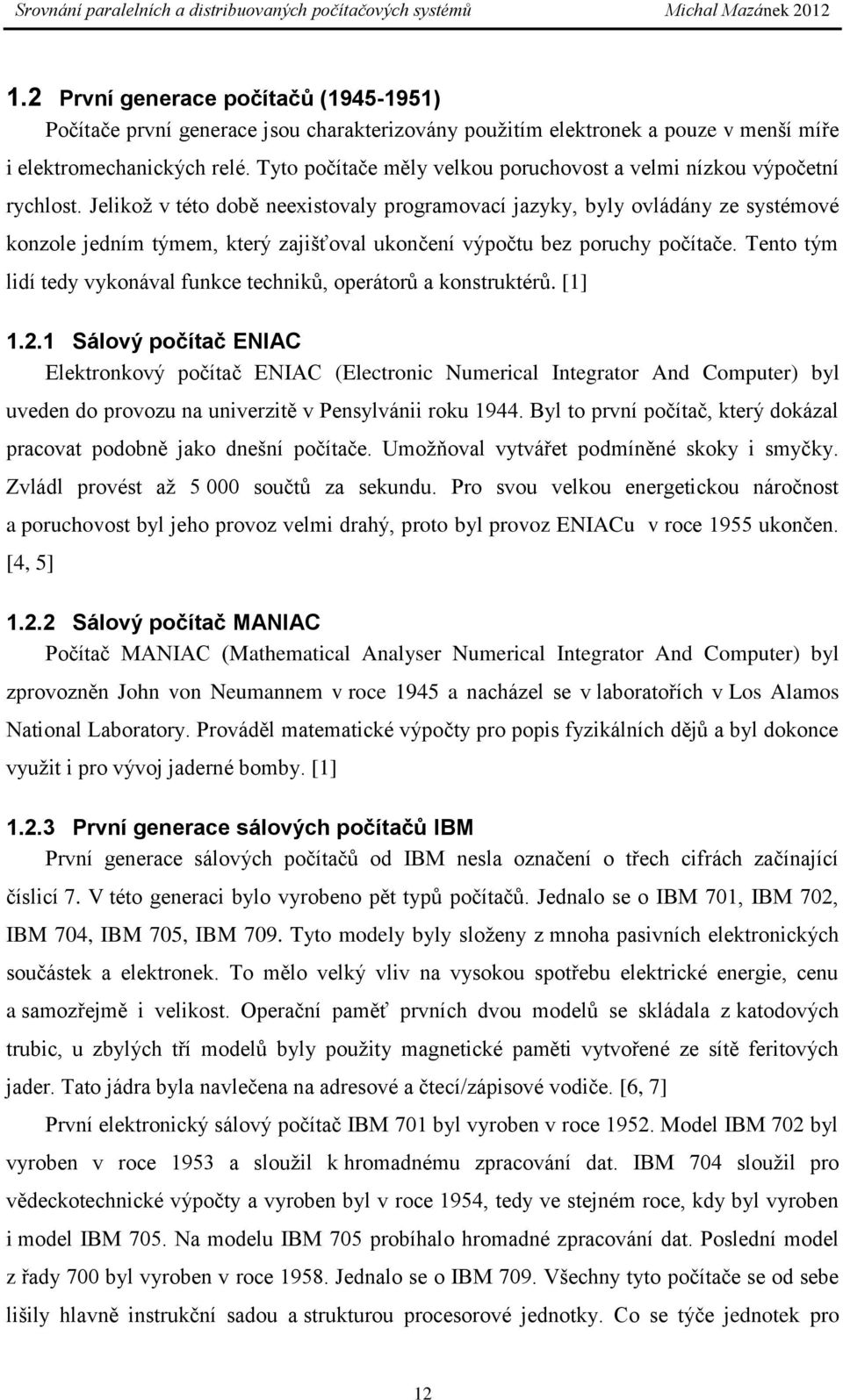 Srovnání paralelních a distribuovaných počítačových systémů Michal Mazánek 2012

1.2 První generace počítačů (1945-1951)

Počítače první generace jsou charakterizovány použitím elektronek a pouze v menší míře i elektromechanických relé. Tyto počítače měly velkou poruchovost a velmi nízkou výpočetní rychlost. Jelikož v této době neexistovaly programovací jazyky, byly ovládány ze systémové konzole jedním týmem, který zajišťoval ukončení výpočtu bez poruchy počítače. Tento tým lidí tedy vykonával funkce techniků, operátorů a konstruktérů. [1]

1.2.1 Sálový počítač ENIAC

Elektronkový počítač ENIAC (Electronic Numerical Integrator And Computer) byl uveden do provozu na univerzitě v Pensylvánii roku 1944. Byl to první počítač, který dokázal pracovat podobně jako dnešní počítače. Umožňoval vytvářet podmíněné skoky i smyčky. Zvládl provést až 5 000 součtů za sekundu. Pro svou velkou energetickou náročnost a poruchovost byl jeho provoz velmi drahý, proto byl provoz ENIACu v roce 1955 ukončen. [4, 5]

1.2.2 Sálový počítač MANIAC

Počítač MANIAC (Mathematical Analyser Numerical Integrator And Computer) byl zprovozněn John von Neumannem v roce 1945 a nacházel se v laboratořích v Los Alamos National Laboratory. Prováděl matematické výpočty pro popis fyzikálních dějů a byl dokonce využit i pro vývoj jaderné bomby. [1]

1.2.3 První generace sálových počítačů IBM

První generace sálových počítačů od IBM nesla označení o třech cifrách začínající číslicí 7. V této generaci bylo vyrobeno pět typů počítačů. Jednalo se o IBM 701, IBM 702, IBM 704, IBM 705, IBM 709. Tyto modely byly složeny z mnoha pasivních elektronických součástek a elektronek. To mělo velký vliv na vysokou spotřebu elektrické energie, cenu a samozřejmě i velikost. Operační paměť prvních dvou modelů se skládala z katodových trubic, u zbylých tří modelů byly použity magnetické paměti vytvořené ze sítě feritových jader. Tato jádra byla navlečena na adresové a čtecí/zápisové vodiče. [6, 7]

První elektronický sálový počítač IBM 701 byl vyroben v roce 1952. Model IBM 702 byl vyroben v roce 1953 a sloužil k hromadnému zpracování dat. IBM 704 sloužil pro vědeckotechnické výpočty a vyroben byl v roce 1954, tedy ve stejném roce, kdy byl vyroben i model IBM 705. Na modelu IBM 705 probíhalo hromadné zpracování dat. Poslední model z řady 700 byl vyroben v roce 1958. Jednalo se o IBM 709. Všechny tyto počítače se od sebe lišily hlavně instrukční sadou a strukturou procesorové jednotky. Co se týče jednotek pro

12